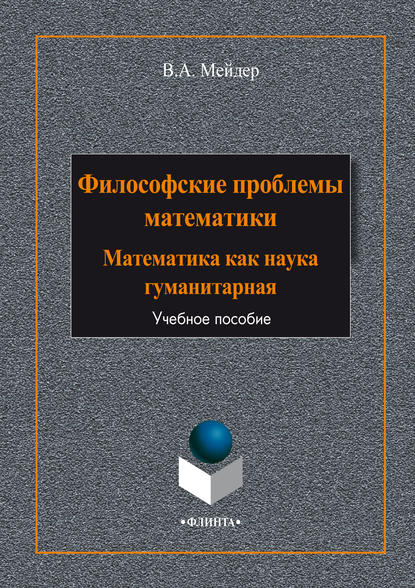 В.А. Мейдер

Философские проблемы математики

Математика как наука гуманитарная

Учебное пособие

•ФЛИНТА•